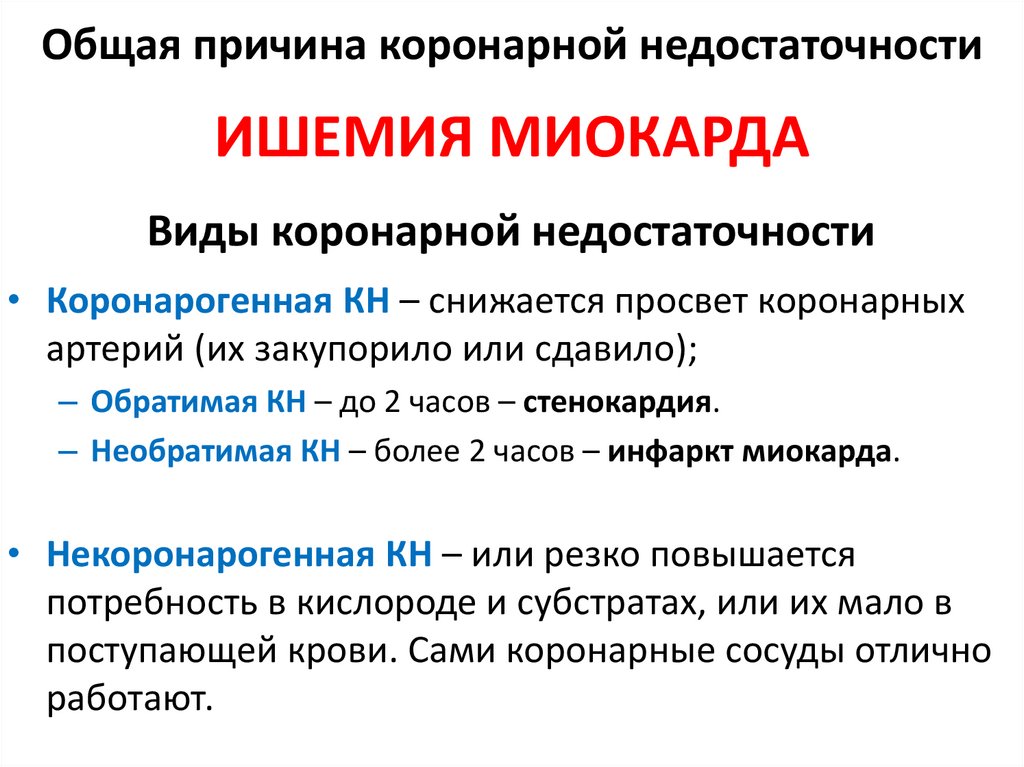 Общая причина коронарной недостаточности

ИШЕМИЯ МИОКАРДА

Виды коронарной недостаточности

• Коронарогенная КН – снижается просвет коронарных артерий (их закупорило или сдавило);
  – Обратимая КН – до 2 часов – стенокардия.
  – Необратимая КН – более 2 часов – инфаркт миокарда.

• Некоронарогенная КН – или резко повышается потребность в кислороде и субстратах, или их мало в поступающей крови. Сами коронарные сосуды отлично работают.